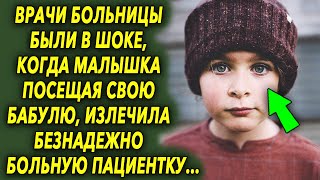 ВРАЧИ БОЛЬНИЦЫ БЫЛИ В ШОКЕ, КОГДА МАЛЫШКА ПОСЕЩАЯ СВОЮ БАБУЛЮ, ИЗЛЕЧИЛА БЕЗНАДЕЖНО БОЛЬНУЮ ПАЦИЕНТКУ...